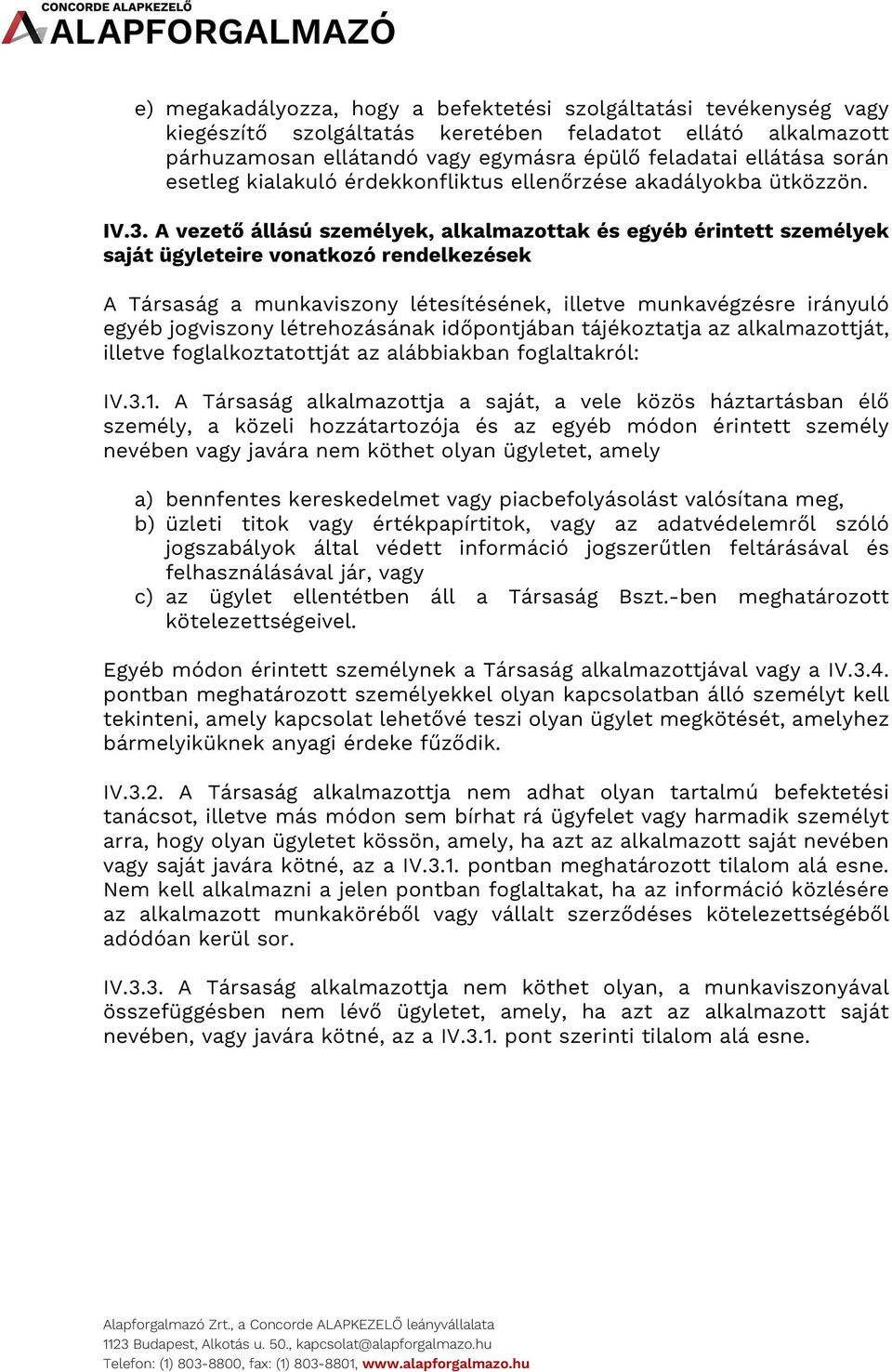 CONCORDE ALAPKEZELŐ
ALAPFORGALMAZÓ

e) megakadályozza, hogy a befektetési szolgáltatási tevékenység vagy kiegészítő szolgáltatás keretében feladatot ellátó alkalmazott párhuzamosan ellátandó vagy egymásra épülő feladatai ellátása során esetleg kialakuló érdekkonfliktus ellenőrzése akadályokba ütközzön.

IV.3. A vezető állású személyek, alkalmazottak és egyéb érintett személyek saját ügyleteire vonatkozó rendelkezések

A Társaság a munkaviszony létesítésének, illetve munkavégzésre irányuló egyéb jogviszony létrehozásának időpontjában tájékoztatja az alkalmazottját, illetve foglalkoztatottját az alábbiakban foglaltakról:

IV.3.1. A Társaság alkalmazottja a saját, a vele közös háztartásban élő személy, a közeli hozzátartozója és az egyéb módon érintett személy nevében vagy javára nem köthet olyan ügyletet, amely

a) bennfentes kereskedelmet vagy piacbefolyásolást valósítana meg,
b) üzleti titok vagy értékpapírtitok, vagy az adatvédelemről szóló jogszabályok által védett információ jogszerűtlen feltárásával és felhasználásával jár, vagy
c) az ügylet ellentétben áll a Társaság Bszt.-ben meghatározott kötelezettségeivel.

Egyéb módon érintett személynek a Társaság alkalmazottjával vagy a IV.3.4. pontban meghatározott személyekkel olyan kapcsolatban álló személyt kell tekinteni, amely kapcsolat lehetővé teszi olyan ügylet megkötését, amelyhez bármelyiküknek anyagi érdeke fűződik.

IV.3.2. A Társaság alkalmazottja nem adhat olyan tartalmú befektetési tanácsot, illetve más módon sem bírhat rá ügyfelet vagy harmadik személyt arra, hogy olyan ügyletet kössön, amely, ha azt az alkalmazott saját nevében vagy saját javára kötné, az a IV.3.1. pontban meghatározott tilalom alá esne. Nem kell alkalmazni a jelen pontban foglaltakat, ha az információ közlésére az alkalmazott munkaköréből vagy vállalt szerződéses kötelezettségéből adódóan kerül sor.

IV.3.3. A Társaság alkalmazottja nem köthet olyan, a munkaviszonyával összefüggésben nem lévő ügyletet, amely, ha azt az alkalmazott saját nevében, vagy javára kötné, az a IV.3.1. pont szerinti tilalom alá esne.

Alapforgalmazó Zrt., a Concorde ALAPKEZELŐ leányvállalata
1123 Budapest, Alkotás u. 50., kapcsolat@alapforgalmazo.hu
Telefon: (1) 803-8800, fax: (1) 803-8801, www.alapforgalmazo.hu